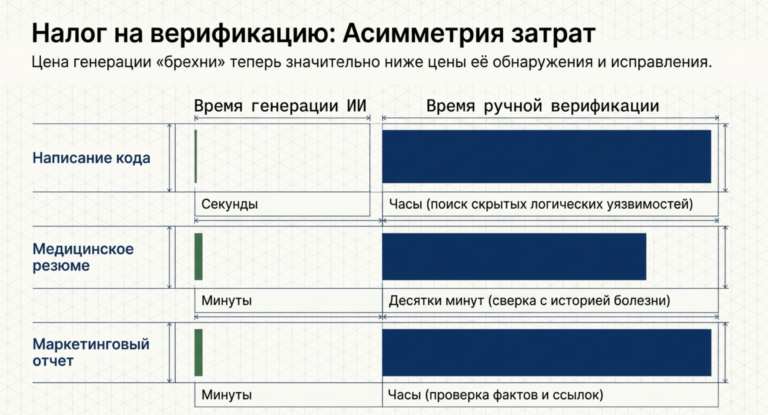 Налог на верификацию: Асимметрия затрат

Цена генерации «брехни» теперь значительно ниже цены её обнаружения и исправления.

| | Время генерации ИИ | Время ручной верификации |
|---|---|---|
| Написание кода | Секунды | Часы (поиск скрытых логических уязвимостей) |
| Медицинское резюме | Минуты | Десятки минут (сверка с историей болезни) |
| Маркетинговый отчет | Минуты | Часы (проверка фактов и ссылок) |